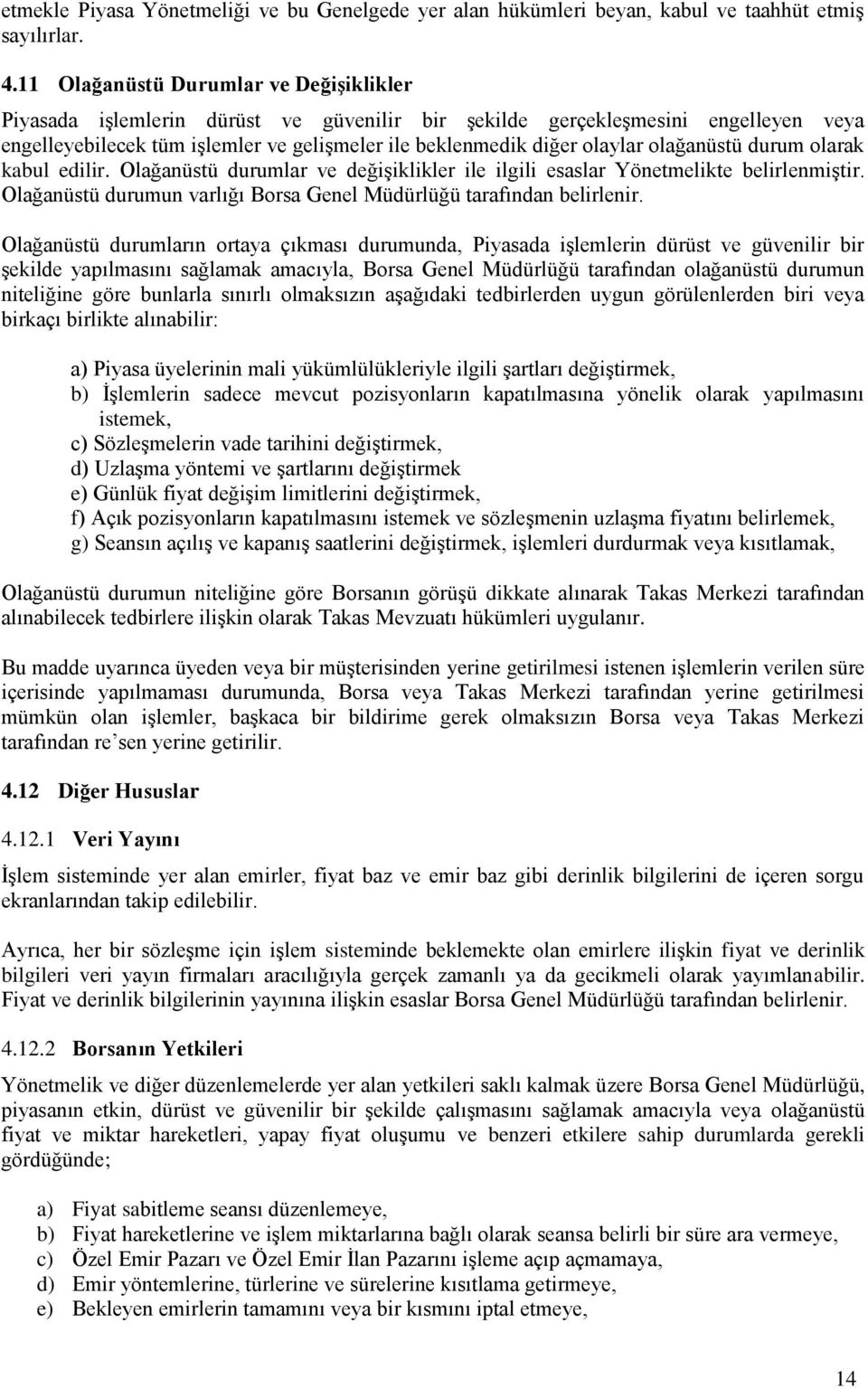 etmekle Piyasa Yönetmeliği ve bu Genelgede yer alan hükümleri beyan, kabul ve taahhüt etmiş sayılırlar.

4.11 Olağanüstü Durumlar ve Değişiklikler

Piyasada işlemlerin dürüst ve güvenilir bir şekilde gerçekleşmesini engelleyen veya engelleyebilecek tüm işlemler ve gelişmeler ile beklenmedik diğer olaylar olağanüstü durum olarak kabul edilir. Olağanüstü durumlar ve değişiklikler ile ilgili esaslar Yönetmelikte belirlenmiştir. Olağanüstü durumun varlığı Borsa Genel Müdürlüğü tarafından belirlenir.

Olağanüstü durumların ortaya çıkması durumunda, Piyasada işlemlerin dürüst ve güvenilir bir şekilde yapılmasını sağlamak amacıyla, Borsa Genel Müdürlüğü tarafından olağanüstü durumun niteliğine göre bunlarla sınırlı olmaksızın aşağıdaki tedbirlerden uygun görülenlerden biri veya birkaçı birlikte alınabilir:

a) Piyasa üyelerinin mali yükümlülükleriyle ilgili şartları değiştirmek,
b) İşlemlerin sadece mevcut pozisyonların kapatılmasına yönelik olarak yapılmasını istemek,
c) Sözleşmelerin vade tarihini değiştirmek,
d) Uzlaşma yöntemi ve şartlarını değiştirmek
e) Günlük fiyat değişim limitlerini değiştirmek,
f) Açık pozisyonların kapatılmasını istemek ve sözleşmenin uzlaşma fiyatını belirlemek,
g) Seansın açılış ve kapanış saatlerini değiştirmek, işlemleri durdurmak veya kısıtlamak,

Olağanüstü durumun niteliğine göre Borsanın görüşü dikkate alınarak Takas Merkezi tarafından alınabilecek tedbirlere ilişkin olarak Takas Mevzuatı hükümleri uygulanır.

Bu madde uyarınca üyeden veya bir müşterisinden yerine getirilmesi istenen işlemlerin verilen süre içerisinde yapılmaması durumunda, Borsa veya Takas Merkezi tarafından yerine getirilmesi mümkün olan işlemler, başkaca bir bildirime gerek olmaksızın Borsa veya Takas Merkezi tarafından re'sen yerine getirilir.

4.12 Diğer Hususlar

4.12.1 Veri Yayını

İşlem sisteminde yer alan emirler, fiyat baz ve emir baz gibi derinlik bilgilerini de içeren sorgu ekranlarından takip edilebilir.

Ayrıca, her bir sözleşme için işlem sisteminde beklemekte olan emirlere ilişkin fiyat ve derinlik bilgileri veri yayın firmaları aracılığıyla gerçek zamanlı ya da gecikmeli olarak yayımlanabilir. Fiyat ve derinlik bilgilerinin yayınına ilişkin esaslar Borsa Genel Müdürlüğü tarafından belirlenir.

4.12.2 Borsanın Yetkileri

Yönetmelik ve diğer düzenlemelerde yer alan yetkileri saklı kalmak üzere Borsa Genel Müdürlüğü, piyasanın etkin, dürüst ve güvenilir bir şekilde çalışmasını sağlamak amacıyla veya olağanüstü fiyat ve miktar hareketleri, yapay fiyat oluşumu ve benzeri etkilere sahip durumlarda gerekli gördüğünde;

a) Fiyat sabitleme seansı düzenlemeye,
b) Fiyat hareketlerine ve işlem miktarlarına bağlı olarak seansa belirli bir süre ara vermeye,
c) Özel Emir Pazarı ve Özel Emir İlan Pazarını işleme açıp açmamaya,
d) Emir yöntemlerine, türlerine ve sürelerine kısıtlama getirmeye,
e) Bekleyen emirlerin tamamını veya bir kısmını iptal etmeye,

14